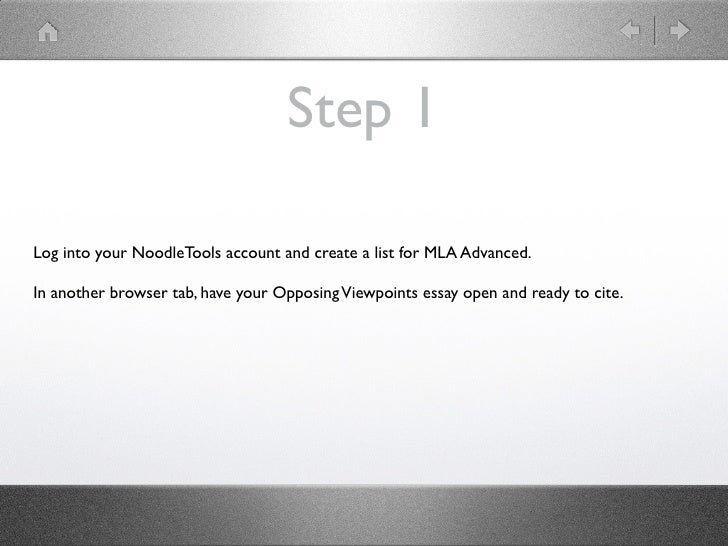 Step 1

Log into your NoodleTools account and create a list for MLA Advanced.

In another browser tab, have your Opposing Viewpoints essay open and ready to cite.